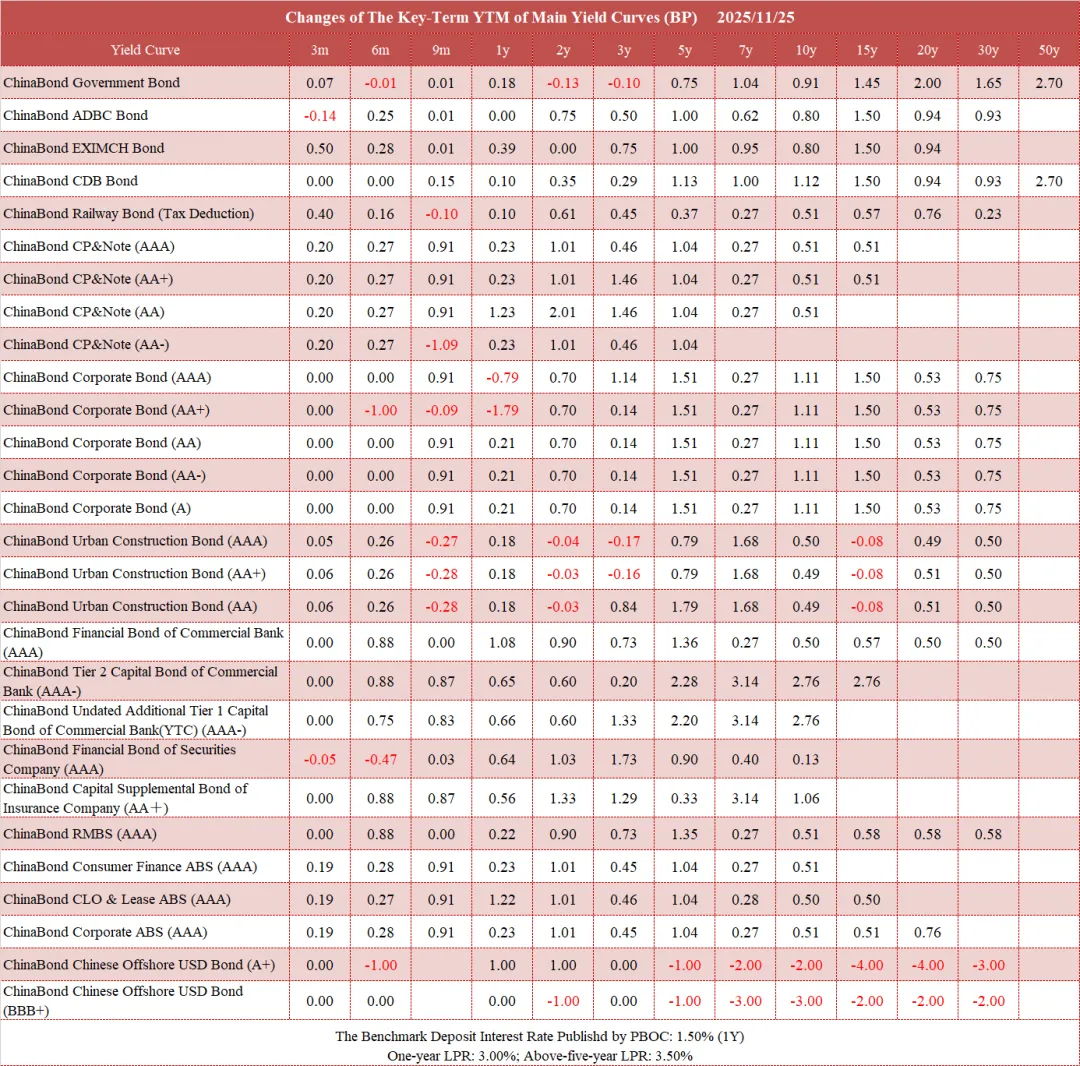 Changes of The Key-Term YTM of Main Yield Curves (BP) 2025/11/25

| Yield Curve | 3m | 6m | 9m | 1y | 2y | 3y | 5y | 7y | 10y | 15y | 20y | 30y | 50y |
|---|---|---|---|---|---|---|---|---|---|---|---|---|---|
| ChinaBond Government Bond | 0.07 | -0.01 | 0.01 | 0.18 | -0.13 | -0.10 | 0.75 | 1.04 | 0.91 | 1.45 | 2.00 | 1.65 | 2.70 |
| ChinaBond ADBC Bond | -0.14 | 0.25 | 0.01 | 0.00 | 0.75 | 0.50 | 1.00 | 0.62 | 0.80 | 1.50 | 0.94 | 0.93 | |
| ChinaBond EXIMCH Bond | 0.50 | 0.28 | 0.01 | 0.39 | 0.00 | 0.75 | 1.00 | 0.95 | 0.80 | 1.50 | 0.94 | | |
| ChinaBond CDB Bond | 0.00 | 0.00 | 0.15 | 0.10 | 0.35 | 0.29 | 1.13 | 1.00 | 1.12 | 1.50 | 0.94 | 0.93 | 2.70 |
| ChinaBond Railway Bond (Tax Deduction) | 0.40 | 0.16 | -0.10 | 0.10 | 0.61 | 0.45 | 0.37 | 0.27 | 0.51 | 0.57 | 0.76 | 0.23 | |
| ChinaBond CP&Note (AAA) | 0.20 | 0.27 | 0.91 | 0.23 | 1.01 | 0.46 | 1.04 | 0.27 | 0.51 | 0.51 | | | |
| ChinaBond CP&Note (AA+) | 0.20 | 0.27 | 0.91 | 0.23 | 1.01 | 1.46 | 1.04 | 0.27 | 0.51 | 0.51 | | | |
| ChinaBond CP&Note (AA) | 0.20 | 0.27 | 0.91 | 1.23 | 2.01 | 1.46 | 1.04 | 0.27 | 0.51 | | | | |
| ChinaBond CP&Note (AA-) | 0.20 | 0.27 | -1.09 | 0.23 | 1.01 | 0.46 | 1.04 | | | | | | |
| ChinaBond Corporate Bond (AAA) | 0.00 | 0.00 | 0.91 | -0.79 | 0.70 | 1.14 | 1.51 | 0.27 | 1.11 | 1.50 | 0.53 | 0.75 | |
| ChinaBond Corporate Bond (AA+) | 0.00 | -1.00 | -0.09 | -1.79 | 0.70 | 0.14 | 1.51 | 0.27 | 1.11 | 1.50 | 0.53 | 0.75 | |
| ChinaBond Corporate Bond (AA) | 0.00 | 0.00 | 0.91 | 0.21 | 0.70 | 0.14 | 1.51 | 0.27 | 1.11 | 1.50 | 0.53 | 0.75 | |
| ChinaBond Corporate Bond (AA-) | 0.00 | 0.00 | 0.91 | 0.21 | 0.70 | 0.14 | 1.51 | 0.27 | 1.11 | 1.50 | 0.53 | 0.75 | |
| ChinaBond Corporate Bond (A) | 0.00 | 0.00 | 0.91 | 0.21 | 0.70 | 0.14 | 1.51 | 0.27 | 1.11 | 1.50 | 0.53 | 0.75 | |
| ChinaBond Urban Construction Bond (AAA) | 0.05 | 0.26 | -0.27 | 0.18 | -0.04 | -0.17 | 0.79 | 1.68 | 0.50 | -0.08 | 0.49 | 0.50 | |
| ChinaBond Urban Construction Bond (AA+) | 0.06 | 0.26 | -0.28 | 0.18 | -0.03 | -0.16 | 0.79 | 1.68 | 0.49 | -0.08 | 0.51 | 0.50 | |
| ChinaBond Urban Construction Bond (AA) | 0.06 | 0.26 | -0.28 | 0.18 | -0.03 | 0.84 | 1.79 | 1.68 | 0.49 | -0.08 | 0.51 | 0.50 | |
| ChinaBond Financial Bond of Commercial Bank (AAA) | 0.00 | 0.88 | 0.00 | 1.08 | 0.90 | 0.73 | 1.36 | 0.27 | 0.50 | 0.57 | 0.50 | 0.50 | |
| ChinaBond Tier 2 Capital Bond of Commercial Bank (AAA-) | 0.00 | 0.88 | 0.87 | 0.65 | 0.60 | 0.20 | 2.28 | 3.14 | 2.76 | 2.76 | | | |
| ChinaBond Undated Additional Tier 1 Capital Bond of Commercial Bank(YTC) (AAA-) | 0.00 | 0.75 | 0.83 | 0.66 | 0.60 | 1.33 | 2.20 | 3.14 | 2.76 | | | | |
| ChinaBond Financial Bond of Securities Company (AAA) | -0.05 | -0.47 | 0.03 | 0.64 | 1.03 | 1.73 | 0.90 | 0.40 | 0.13 | | | | |
| ChinaBond Capital Supplemental Bond of Insurance Company (AA＋) | 0.00 | 0.88 | 0.87 | 0.56 | 1.33 | 1.29 | 0.33 | 3.14 | 1.06 | | | | |
| ChinaBond RMBS (AAA) | 0.00 | 0.88 | 0.00 | 0.22 | 0.90 | 0.73 | 1.35 | 0.27 | 0.51 | 0.58 | 0.58 | 0.58 | |
| ChinaBond Consumer Finance ABS (AAA) | 0.19 | 0.28 | 0.91 | 0.23 | 1.01 | 0.45 | 1.04 | 0.27 | 0.51 | | | | |
| ChinaBond CLO & Lease ABS (AAA) | 0.19 | 0.27 | 0.91 | 1.22 | 1.01 | 0.46 | 1.04 | 0.28 | 0.50 | 0.50 | | | |
| ChinaBond Corporate ABS (AAA) | 0.19 | 0.28 | 0.91 | 0.23 | 1.01 | 0.45 | 1.04 | 0.27 | 0.51 | 0.51 | 0.76 | | |
| ChinaBond Chinese Offshore USD Bond (A+) | 0.00 | -1.00 | | 1.00 | 1.00 | 0.00 | -1.00 | -2.00 | -2.00 | -4.00 | -4.00 | -3.00 | |
| ChinaBond Chinese Offshore USD Bond (BBB+) | 0.00 | 0.00 | | 0.00 | -1.00 | 0.00 | -1.00 | -3.00 | -3.00 | -2.00 | -2.00 | -2.00 | |

The Benchmark Deposit Interest Rate Publishd by PBOC: 1.50% (1Y)
One-year LPR: 3.00%; Above-five-year LPR: 3.50%